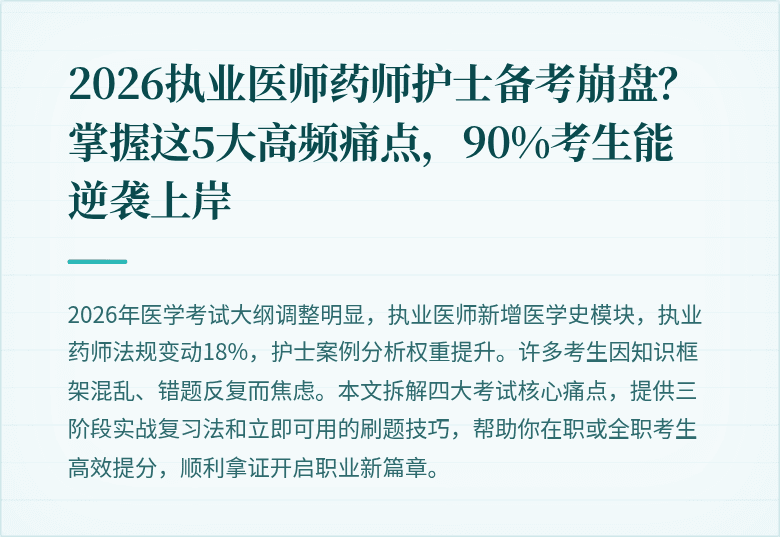 2026执业医师药师护士备考崩盘?掌握这5大高频痛点，90%考生能逆袭上岸

2026年医学考试大纲调整明显，执业医师新增医学史模块，执业药师法规变动18%，护士案例分析权重提升。许多考生因知识框架混乱、错题反复而焦虑。本文拆解四大考试核心痛点，提供三阶段实战复习法和立即可用的刷题技巧，帮助你在职或全职考生高效提分，顺利拿证开启职业新篇章。